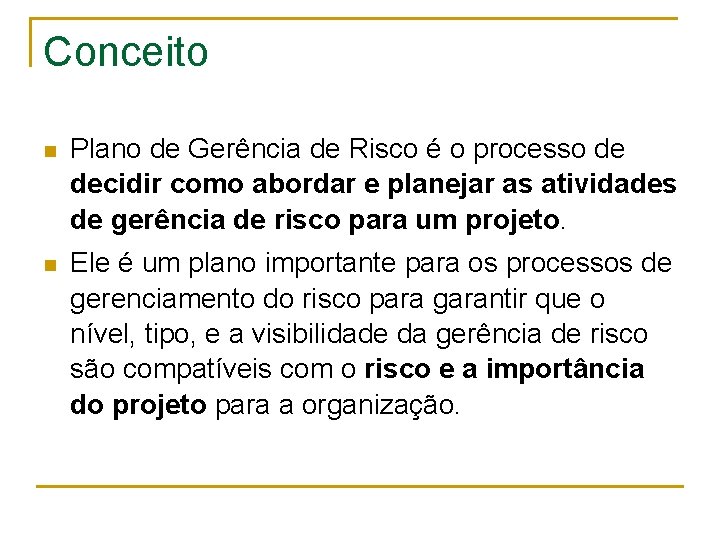 Conceito

Plano de Gerência de Risco é o processo de decidir como abordar e planejar as atividades de gerência de risco para um projeto.

Ele é um plano importante para os processos de gerenciamento do risco para garantir que o nível, tipo, e a visibilidade da gerência de risco são compatíveis com o risco e a importância do projeto para a organização.